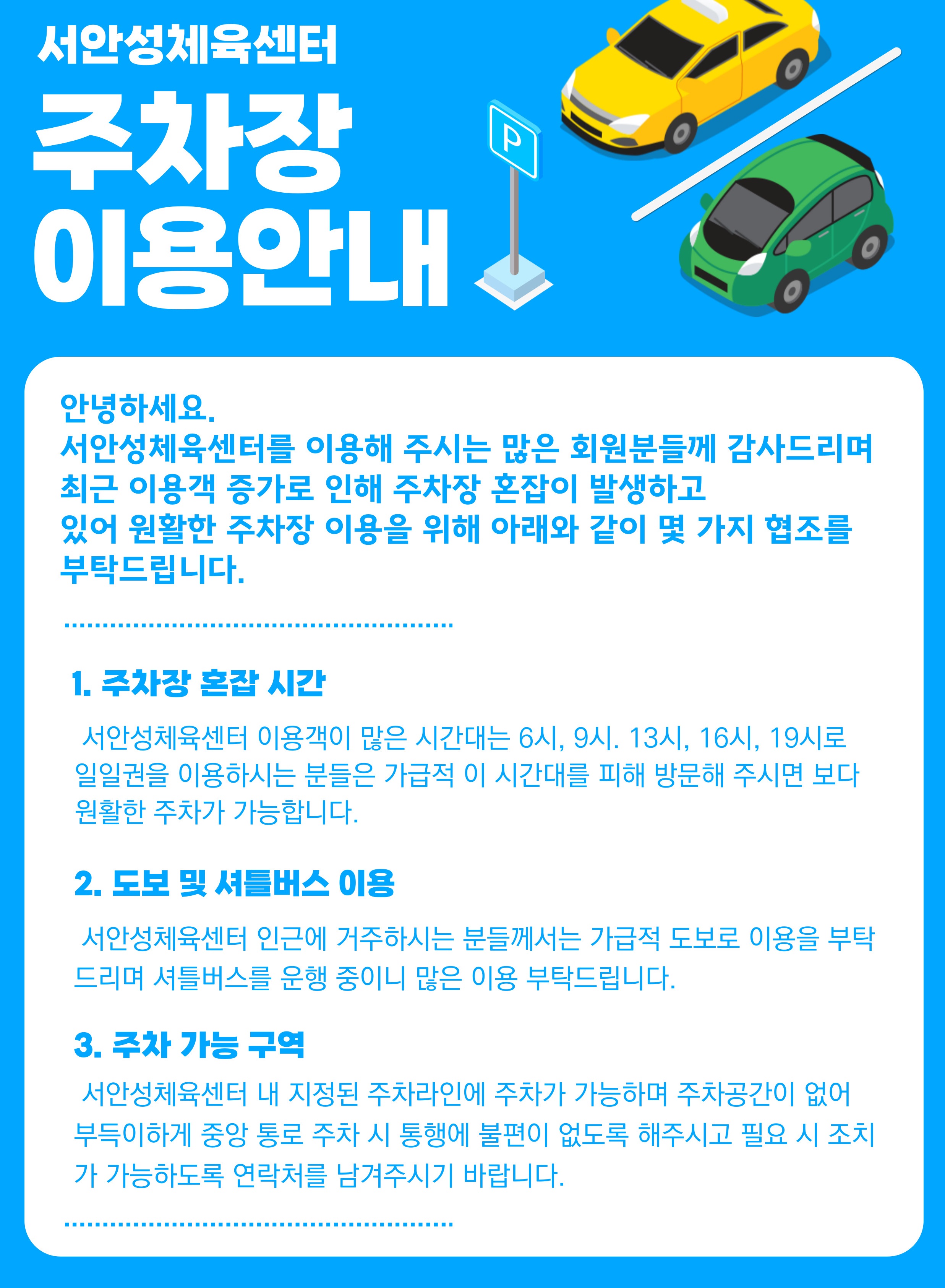 서안성체육센터
주차장
이용안내

P

안녕하세요.
서안성체육센터를 이용해 주시는 많은 회원분들께 감사드리며 최근 이용객 증가로 인해 주차장 혼잡이 발생하고 있어 원활한 주차장 이용을 위해 아래와 같이 몇 가지 협조를 부탁드립니다.

1. 주차장 혼잡 시간

서안성체육센터 이용객이 많은 시간대는 6시, 9시. 13시, 16시, 19시로 일일권을 이용하시는 분들은 가급적 이 시간대를 피해 방문해 주시면 보다 원활한 주차가 가능합니다.

2. 도보 및 셔틀버스 이용

서안성체육센터 인근에 거주하시는 분들께서는 가급적 도보로 이용을 부탁드리며 셔틀버스를 운행 중이니 많은 이용 부탁드립니다.

3. 주차 가능 구역

서안성체육센터 내 지정된 주차라인에 주차가 가능하며 주차공간이 없어 부득이하게 중앙 통로 주차 시 통행에 불편이 없도록 해주시고 필요 시 조치가 가능하도록 연락처를 남겨주시기 바랍니다.